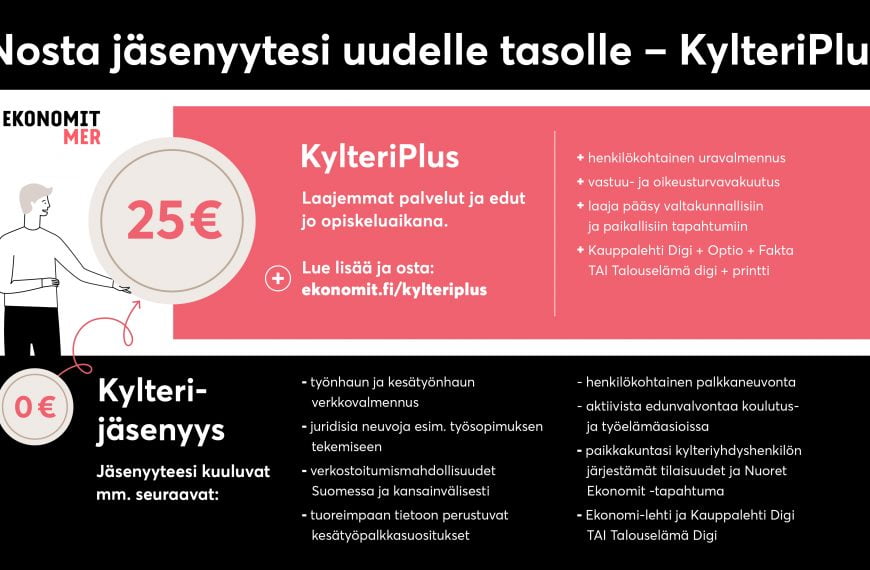 Nosta jäsenyytesi uudelle tasolle – KylteriPlu

EKONOMIT
MER

25 €

KylteriPlus

Laajemmat palvelut ja edut jo opiskeluaikana.

+ Lue lisää ja osta: ekonomit.fi/kylteriplus

+ henkilökohtainen uravalmennus
+ vastuu- ja oikeusturvavakuutus
+ laaja pääsy valtakunnallisiin ja paikallisiin tapahtumiin
+ Kauppalehti Digi + Optio + Fakta TAI Talouselämä digi + printti

0 €

Kylteri-jäsenyys

Jäsenyyteesi kuuluvat mm. seuraavat:

- työnhaun ja kesätyönhaun verkkovalmennus
- juridisia neuvoja esim. työsopimuksen tekemiseen
- verkostoitumismahdollisuudet Suomessa ja kansainvälisesti
- tuoreimpaan tietoon perustuvat kesätyöpalkkasuositukset

- henkilökohtainen palkkaneuvonta
- aktiivista edunvalvontaa koulutus- ja työelämäasioissa
- paikkakuntasi kylteriyhdyshenkilön järjestämät tilaisuudet ja Nuoret Ekonomit -tapahtuma
- Ekonomi-lehti ja Kauppalehti Digi TAI Talouselämä Digi